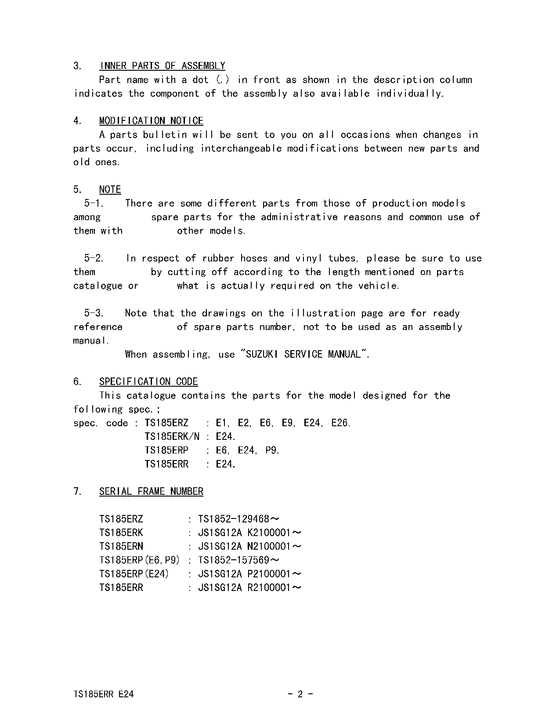 3. INNER PARTS OF ASSEMBLY
Part name with a dot (.) in front as shown in the description column indicates the component of the assembly also available individually.

4. MODIFICATION NOTICE
A parts bulletin will be sent to you on all occasions when changes in parts occur, including interchangeable modifications between new parts and old ones.

5. NOTE
5-1. There are some different parts from those of production models among spare parts for the administrative reasons and common use of them with other models.

5-2. In respect of rubber hoses and vinyl tubes, please be sure to use them by cutting off according to the length mentioned on parts catalogue or what is actually required on the vehicle.

5-3. Note that the drawings on the illustration page are for ready reference of spare parts number, not to be used as an assembly manual.
When assembling, use "SUZUKI SERVICE MANUAL".

6. SPECIFICATION CODE
This catalogue contains the parts for the model designed for the following spec.;
spec. code : TS185ERZ : E1, E2, E6, E9, E24, E26.
TS185ERK/N : E24.
TS185ERP : E6, E24, P9.
TS185ERR : E24.

7. SERIAL FRAME NUMBER

TS185ERZ : TS1852-129468～
TS185ERK : JS1SG12A K2100001～
TS185ERN : JS1SG12A N2100001～
TS185ERP(E6,P9) : TS1852-157569～
TS185ERP(E24) : JS1SG12A P2100001～
TS185ERR : JS1SG12A R2100001～

TS185ERR E24 - 2 -